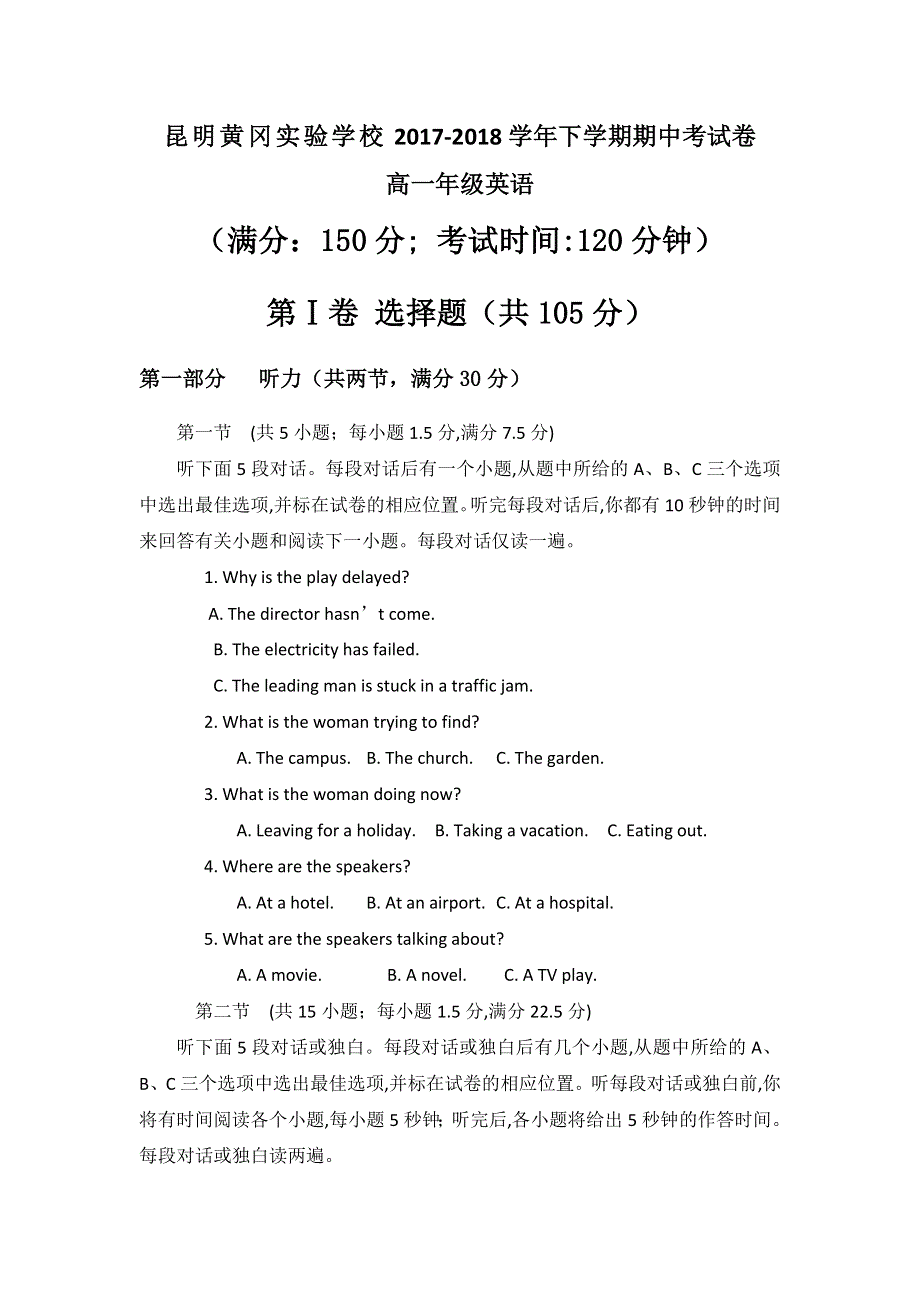 昆明黄冈实验学校 2017-2018 学年下学期期中考试卷

高一年级英语

（满分：150 分；考试时间:120 分钟）

第Ⅰ卷 选择题（共 105 分）

第一部分 听力（共两节，满分 30 分）

第一节 (共 5 小题；每小题 1.5 分,满分 7.5 分)

听下面 5 段对话。每段对话后有一个小题,从题中所给的 A、B、C 三个选项中选出最佳选项,并标在试卷的相应位置。听完每段对话后,你都有 10 秒钟的时间来回答有关小题和阅读下一小题。每段对话仅读一遍。

1. Why is the play delayed?

A. The director hasn’t come.

B. The electricity has failed.

C. The leading man is stuck in a traffic jam.

2. What is the woman trying to find?

A. The campus. B. The church. C. The garden.

3. What is the woman doing now?

A. Leaving for a holiday. B. Taking a vacation. C. Eating out.

4. Where are the speakers?

A. At a hotel. B. At an airport. C. At a hospital.

5. What are the speakers talking about?

A. A movie. B. A novel. C. A TV play.

第二节 (共 15 小题；每小题 1.5 分,满分 22.5 分)

听下面 5 段对话或独白。每段对话或独白后有几个小题,从题中所给的 A、B、C 三个选项中选出最佳选项,并标在试卷的相应位置。听每段对话或独白前,你将有时间阅读各个小题,每小题 5 秒钟; 听完后,各小题将给出 5 秒钟的作答时间。每段对话或独白读两遍。